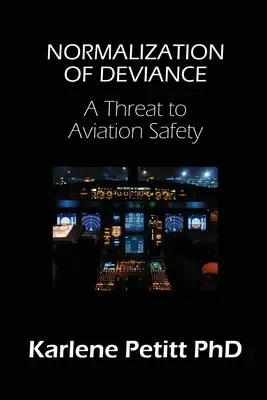 NORMALIZATION OF DEVIANCE

A Threat to Aviation Safety

Karlene Petitt PhD